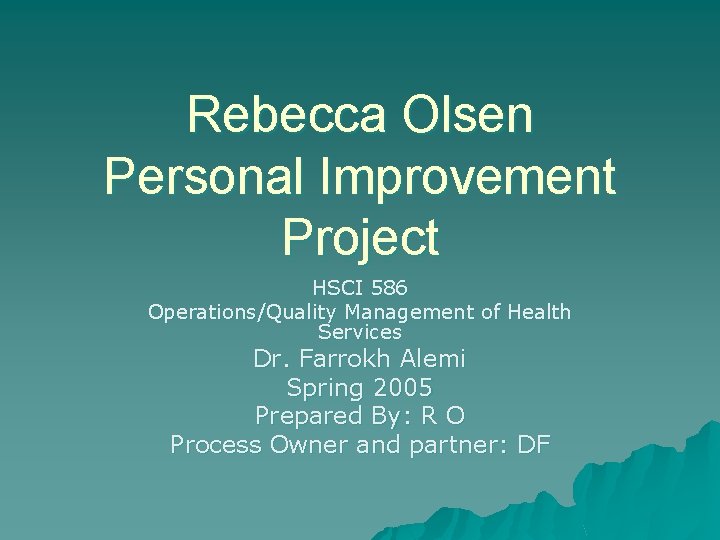 Rebecca Olsen
Personal Improvement Project

HSCI 586
Operations/Quality Management of Health Services
Dr. Farrokh Alemi
Spring 2005
Prepared By: R O
Process Owner and partner: DF